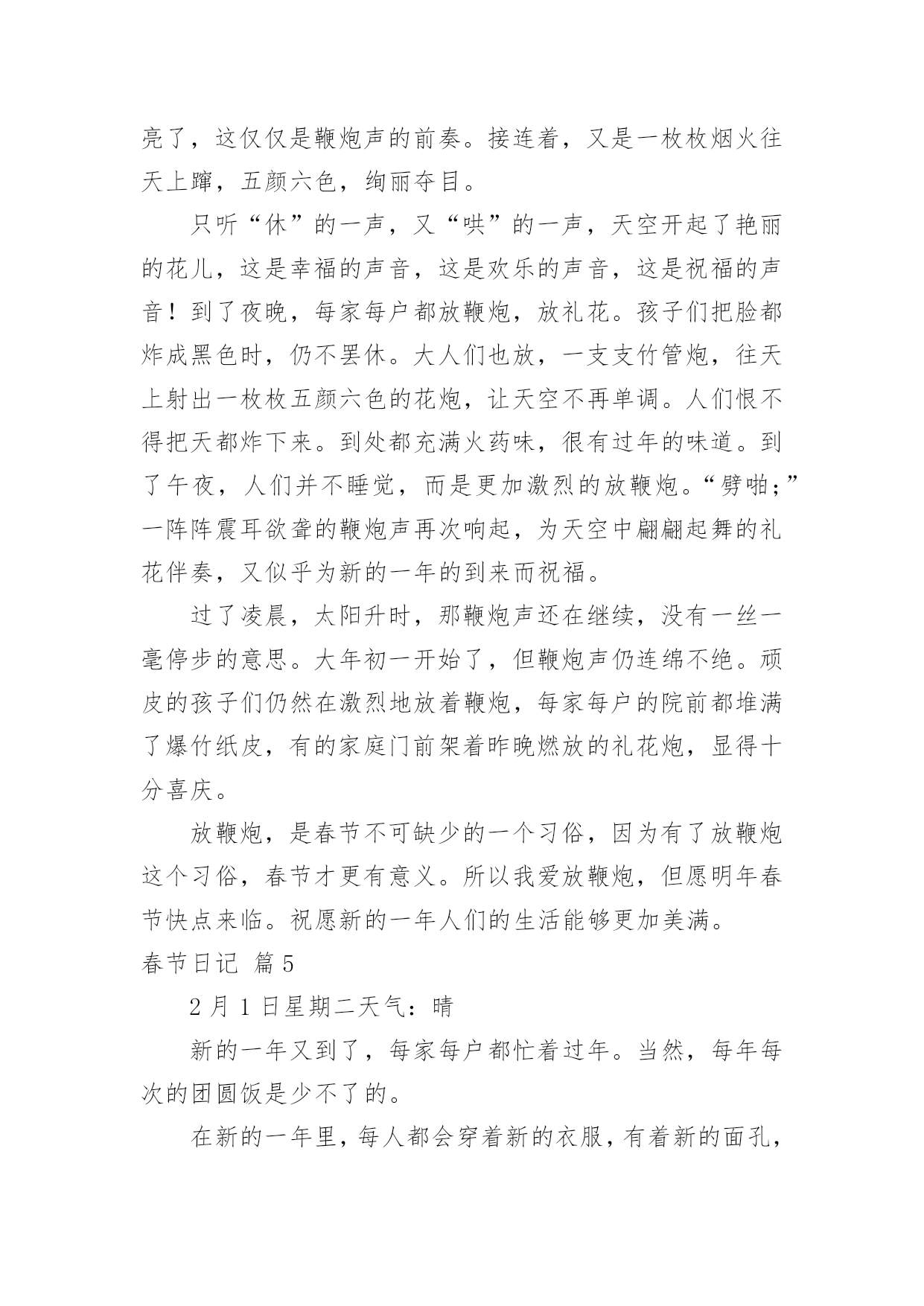 亮了，这仅仅是鞭炮声的前奏。接连着，又是一枚枚烟火往天上蹿，五颜六色，绚丽夺目。

只听“休”的一声，又“哄”的一声，天空开起了艳丽的花儿，这是幸福的声音，这是欢乐的声音，这是祝福的声音！到了夜晚，每家每户都放鞭炮，放礼花。孩子们把脸都炸成黑色时，仍不罢休。大人们也放，一支支竹管炮，往天上射出一枚枚五颜六色的花炮，让天空不再单调。人们恨不得把天都炸下来。到处都充满火药味，很有过年的味道。到了午夜，人们并不睡觉，而是更加激烈的放鞭炮。“劈啪；”一阵阵震耳欲聋的鞭炮声再次响起，为天空中翩翩起舞的礼花伴奏，又似乎为新的一年的到来而祝福。

过了凌晨，太阳升时，那鞭炮声还在继续，没有一丝一毫停步的意思。大年初一开始了，但鞭炮声仍连绵不绝。顽皮的孩子们仍然在激烈地放着鞭炮，每家每户的院前都堆满了爆竹纸皮，有的家庭门前架着昨晚燃放的礼花炮，显得十分喜庆。

放鞭炮，是春节不可缺少的一个习俗，因为有了放鞭炮这个习俗，春节才更有意义。所以我爱放鞭炮，但愿明年春节快点来临。祝愿新的一年人们的生活能够更加美满。

春节日记 篇5

2月1日星期二天气：晴

新的一年又到了，每家每户都忙着过年。当然，每年每次的团圆饭是少不了的。

在新的一年里，每人都会穿着新的衣服，有着新的面孔，